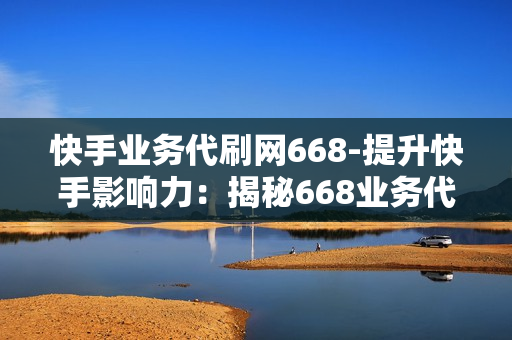 快手业务代刷网668-提升快手影响力：揭秘668业务代